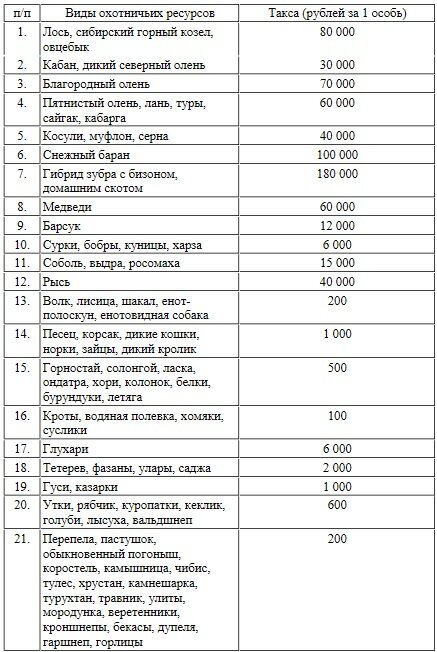 | п/п | Виды охотничьих ресурсов | Такса (рублей за 1 особь) |
|---|---|---|
| 1. | Лось, сибирский горный козел, овцебык | 80 000 |
| 2. | Кабан, дикий северный олень | 30 000 |
| 3. | Благородный олень | 70 000 |
| 4. | Пятнистый олень, лань, туры, сайгак, кабарга | 60 000 |
| 5. | Косули, муфлон, серна | 40 000 |
| 6. | Снежный баран | 100 000 |
| 7. | Гибрид зубра с бизоном, домашним скотом | 180 000 |
| 8. | Медведи | 60 000 |
| 9. | Барсук | 12 000 |
| 10. | Сурки, бобры, куницы, харза | 6 000 |
| 11. | Соболь, выдра, росомаха | 15 000 |
| 12. | Рысь | 40 000 |
| 13. | Волк, лисица, шакал, енот-полоскун, енотовидная собака | 200 |
| 14. | Песец, корсак, дикие кошки, норки, зайцы, дикий кролик | 1 000 |
| 15. | Горностай, солонгой, ласка, ондатра, хори, колонок, белки, бурундуки, летяга | 500 |
| 16. | Кроты, водяная полевка, хомяки, суслики | 100 |
| 17. | Глухари | 6 000 |
| 18. | Тетерев, фазаны, улары, саджа | 2 000 |
| 19. | Гуси, казарки | 1 000 |
| 20. | Утки, рябчик, куропатки, кеклик, голуби, лысуха, вальдшнеп | 600 |
| 21. | Перепела, пастушок, обыкновенный погоныш, коростель, камышница, чибис, тулес, хрустан, камнешарка, турухтан, травник, улиты, мородунка, веретенники, кроншнепы, бекасы, дупеля, гаршнеп, горлицы | 200 |